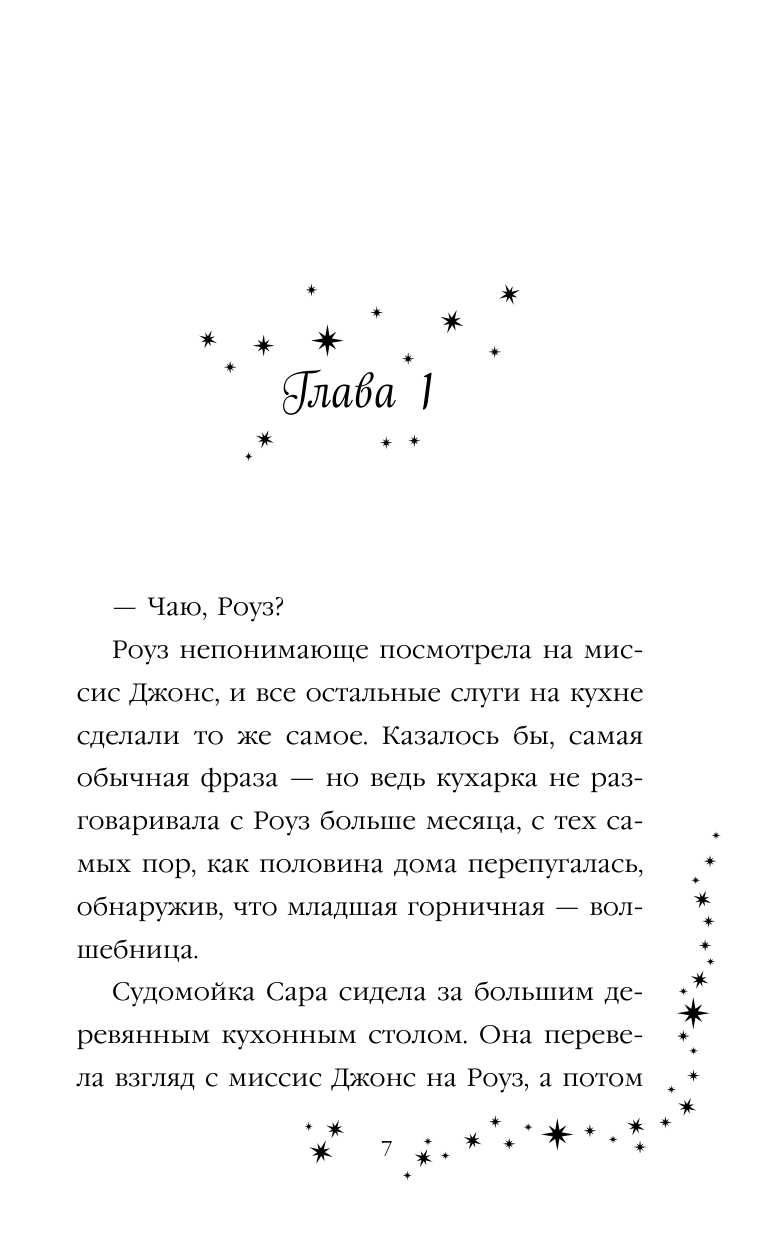 Глава 1

— Чаю, Роуз?

Роуз непонимающе посмотрела на миссис Джонс, и все остальные слуги на кухне сделали то же самое. Казалось бы, самая обычная фраза — но ведь кухарка не разговаривала с Роуз больше месяца, с тех самых пор, как половина дома перепугалась, обнаружив, что младшая горничная — волшебница.

Судомойка Сара сидела за большим деревянным кухонным столом. Она перевела взгляд с миссис Джонс на Роуз, а потом

7